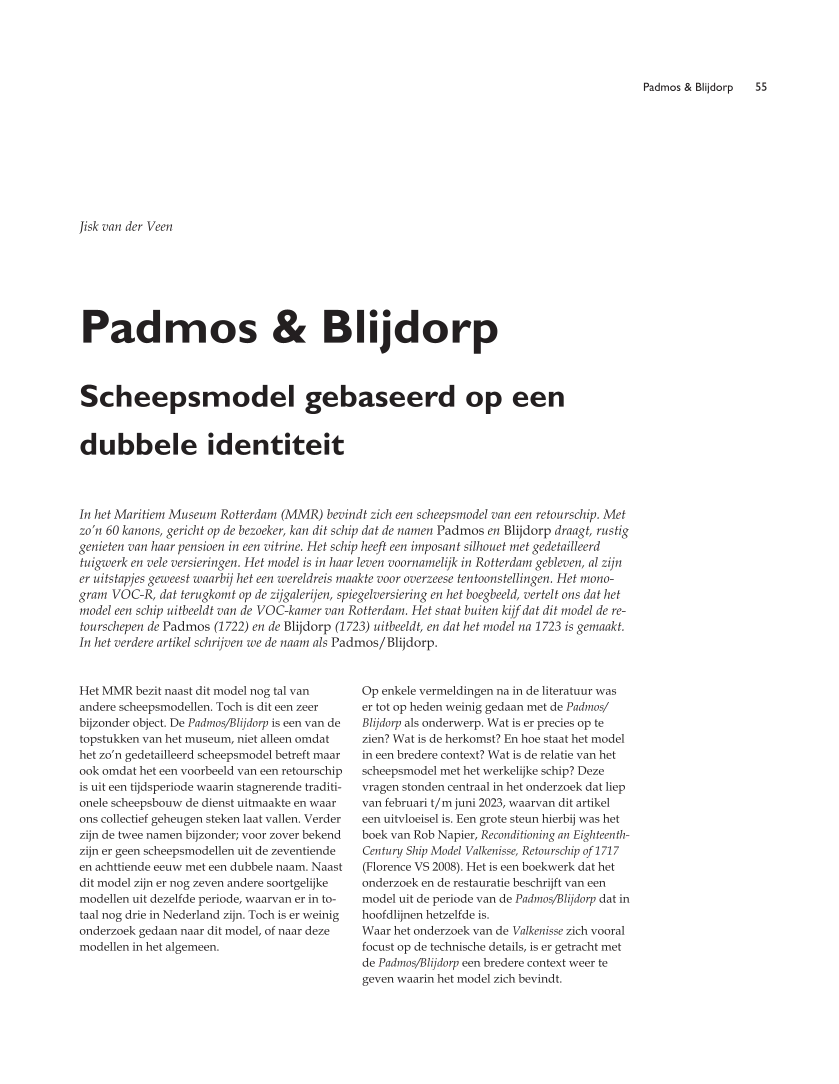 Padmos & Blijdorp 55

Jisk van der Veen

Padmos & Blijdorp

Scheepsmodel gebaseerd op een dubbele identiteit

In het Maritiem Museum Rotterdam (MMR) bevindt zich een scheepsmodel van een retourschip. Met zo'n 60 kanons, gericht op de bezoeker, kan dit schip dat de namen Padmos en Blijdorp draagt, rustig genieten van haar pensioen in een vitrine. Het schip heeft een imposant silhouet met gedetailleerd tuigwerk en vele versieringen. Het model is in haar leven voornamelijk in Rotterdam gebleven, al zijn er uitstapjes geweest waarbij het een wereldreis maakte voor overzeese tentoonstellingen. Het monogram VOC-R, dat terugkomt op de zijgalerijen, spiegelversiering en het boegbeeld, vertelt ons dat het model een schip uitbeeldt van de VOC-kamer van Rotterdam. Het staat buiten kijf dat dit model de retourschepen de Padmos (1722) en de Blijdorp (1723) uitbeeldt, en dat het model na 1723 is gemaakt. In het verdere artikel schrijven we de naam als Padmos/Blijdorp.

Het MMR bezit naast dit model nog tal van andere scheepsmodellen. Toch is dit een zeer bijzonder object. De Padmos/Blijdorp is een van de topstukken van het museum, niet alleen omdat het zo'n gedetailleerd scheepsmodel betreft maar ook omdat het een voorbeeld van een retourschip is uit een tijdsperiode waarin stagnerende traditionele scheepsbouw de dienst uitmaakte en waar ons collectief geheugen steken laat vallen. Verder zijn de twee namen bijzonder; voor zover bekend zijn er geen scheepsmodellen uit de zeventiende en achttiende eeuw met een dubbele naam. Naast dit model zijn er nog zeven andere soortgelijke modellen uit dezelfde periode, waarvan er in totaal nog drie in Nederland zijn. Toch is er weinig onderzoek gedaan naar dit model, of naar deze modellen in het algemeen.

Op enkele vermeldingen na in de literatuur was er tot op heden weinig gedaan met de Padmos/Blijdorp als onderwerp. Wat is er precies op te zien? Wat is de herkomst? En hoe staat het model in een bredere context? Wat is de relatie van het scheepsmodel met het werkelijke schip? Deze vragen stonden centraal in het onderzoek dat liep van februari t/m juni 2023, waarvan dit artikel een uitvloeisel is. Een grote steun hierbij was het boek van Rob Napier, Reconditioning an Eighteenth-Century Ship Model Valkenisse, Retourschip of 1717 (Florence VS 2008). Het is een boekwerk dat het onderzoek en de restauratie beschrijft van een model uit de periode van de Padmos/Blijdorp dat in hoofdlijnen hetzelfde is.
Waar het onderzoek van de Valkenisse zich vooral focust op de technische details, is er getracht met de Padmos/Blijdorp een bredere context weer te geven waarin het model zich bevindt.